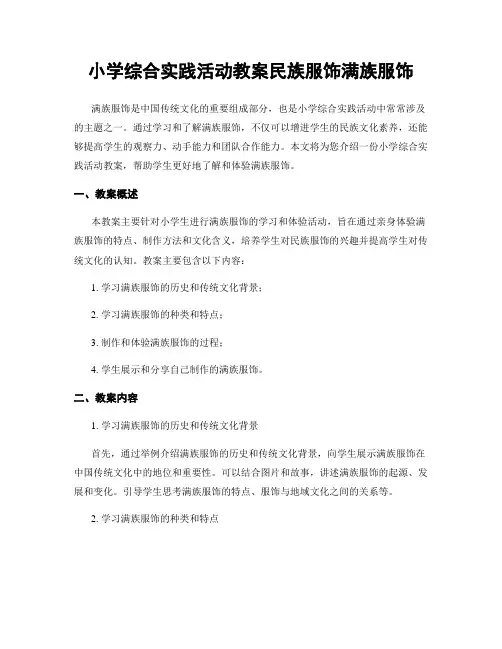 小学综合实践活动教案民族服饰满族服饰

满族服饰是中国传统文化的重要组成部分，也是小学综合实践活动中常常涉及的主题之一。通过学习和了解满族服饰，不仅可以增进学生的民族文化素养，还能够提高学生的观察力、动手能力和团队合作能力。本文将为您介绍一份小学综合实践活动教案，帮助学生更好地了解和体验满族服饰。

一、教案概述

本教案主要针对小学生进行满族服饰的学习和体验活动，旨在通过亲身体验满族服饰的特点、制作方法和文化含义，培养学生对民族服饰的兴趣并提高学生对传统文化的认知。教案主要包含以下内容：

1. 学习满族服饰的历史和传统文化背景；

2. 学习满族服饰的种类和特点；

3. 制作和体验满族服饰的过程；

4. 学生展示和分享自己制作的满族服饰。

二、教案内容

1. 学习满族服饰的历史和传统文化背景

首先，通过举例介绍满族服饰的历史和传统文化背景，向学生展示满族服饰在中国传统文化中的地位和重要性。可以结合图片和故事，讲述满族服饰的起源、发展和变化。引导学生思考满族服饰的特点、服饰与地域文化之间的关系等。

2. 学习满族服饰的种类和特点